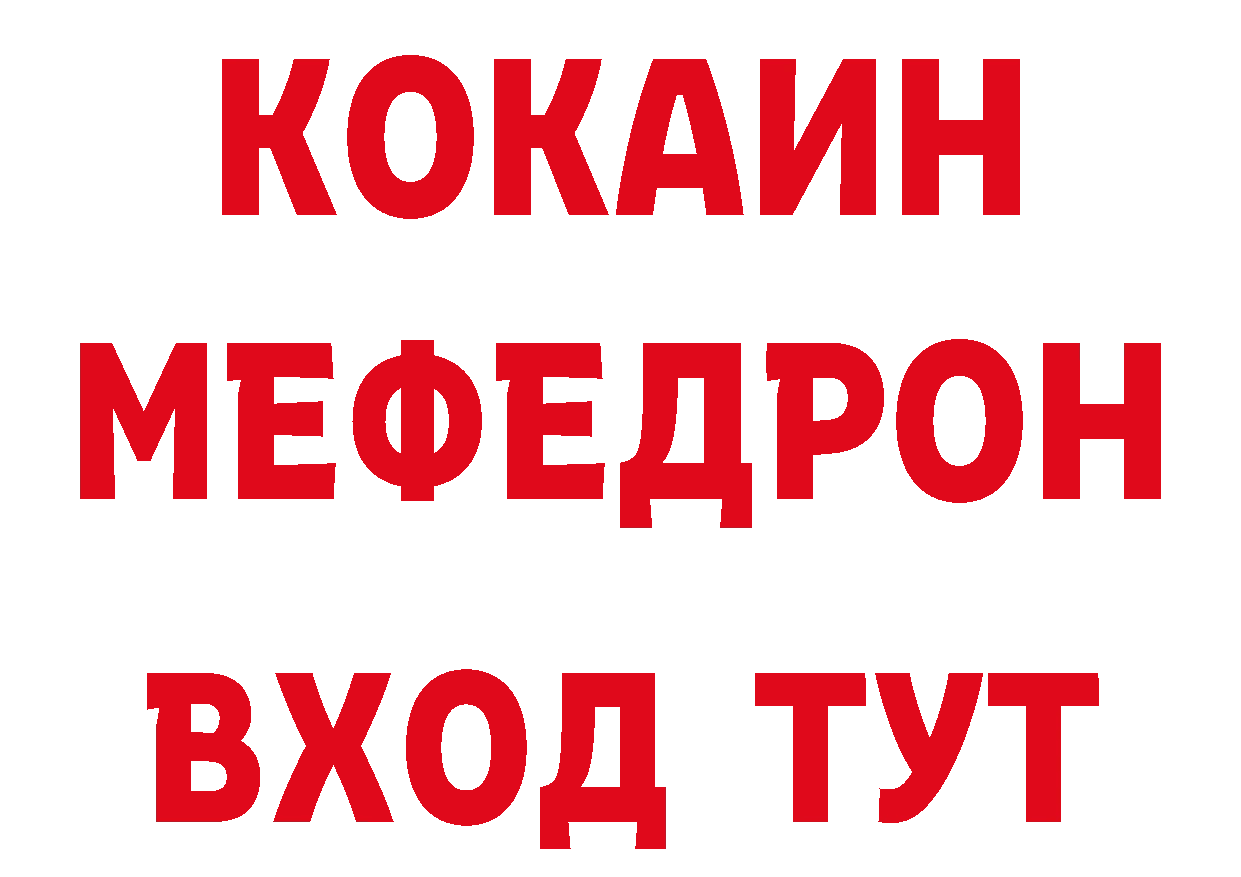 КОКАИН
МЕФЕДРОН
ВХОД ТУТ